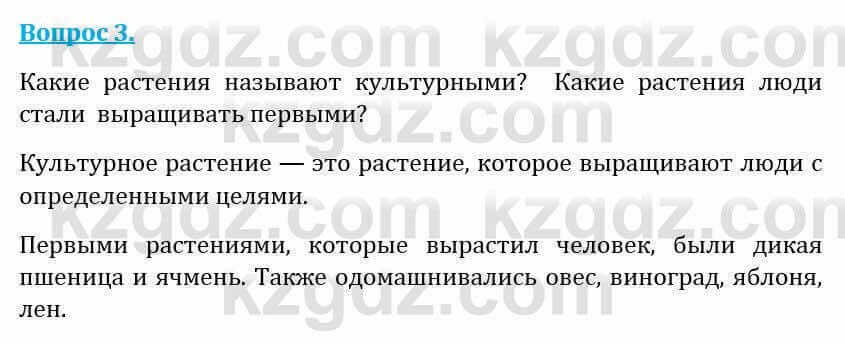 Вопрос 3.

Какие растения называют культурными? Какие растения люди стали выращивать первыми?

Культурное растение — это растение, которое выращивают люди с определенными целями.

Первыми растениями, которые вырастил человек, были дикая пшеница и ячмень. Также одомашнивались овес, виноград, яблоня, лен.

kzgdz.com kzgdz.com kzgdz.com kzgdz.com kzgdz.com kzgdz.com